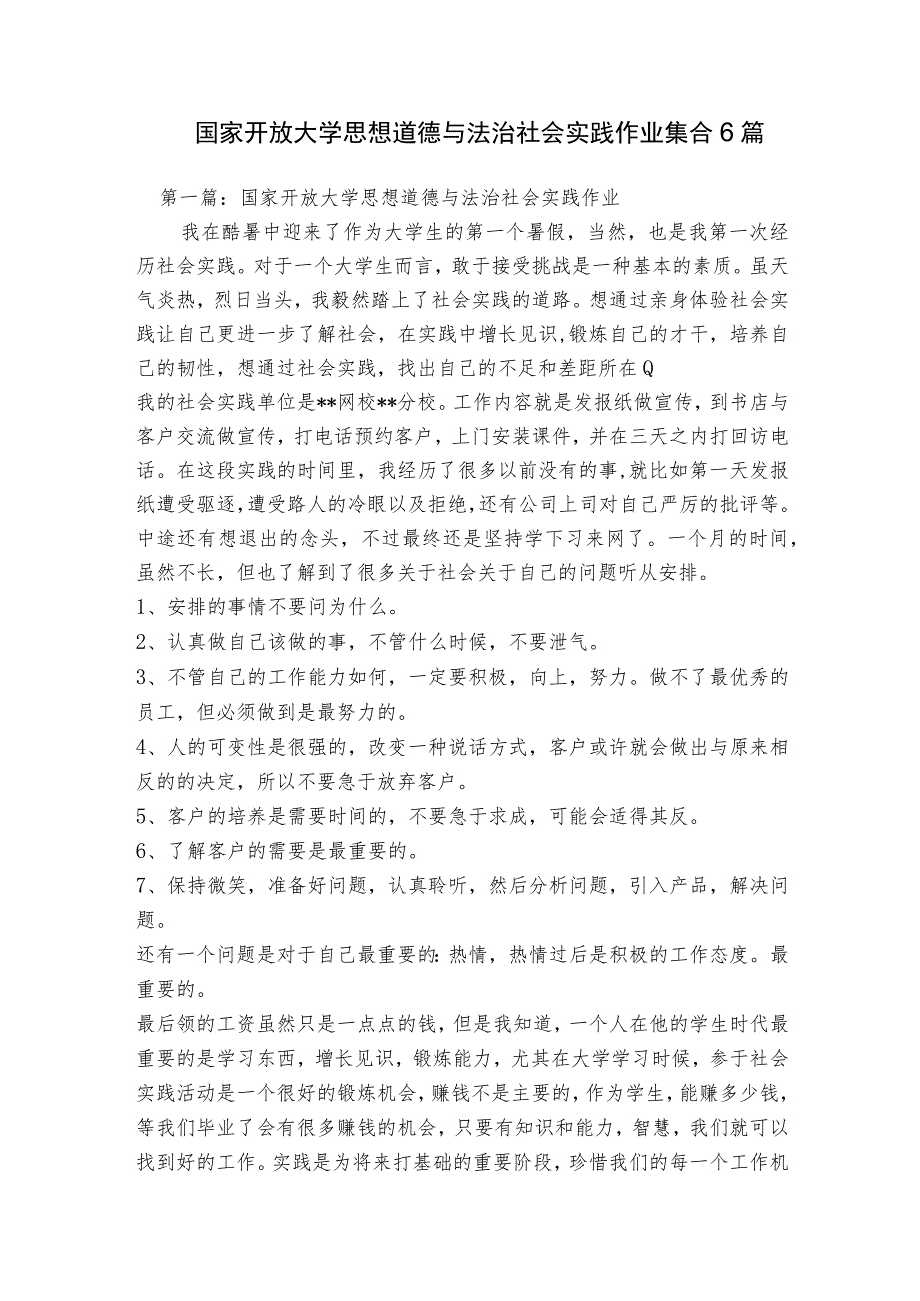 国家开放大学思想道德与法治社会实践作业集合6篇

第一篇：国家开放大学思想道德与法治社会实践作业

我在酷暑中迎来了作为大学生的第一个暑假，当然，也是我第一次经历社会实践。对于一个大学生而言，敢于接受挑战是一种基本的素质。虽天气炎热，烈日当头，我毅然踏上了社会实践的道路。想通过亲身体验社会实践让自己更进一步了解社会，在实践中增长见识,锻炼自己的才干，培养自己的韧性，想通过社会实践，找出自己的不足和差距所在Q

我的社会实践单位是**网校**分校。工作内容就是发报纸做宣传，到书店与客户交流做宣传，打电话预约客户，上门安装课件，并在三天之内打回访电话。在这段实践的时间里，我经历了很多以前没有的事,就比如第一天发报纸遭受驱逐,遭受路人的冷眼以及拒绝,还有公司上司对自己严厉的批评等。中途还有想退出的念头，不过最终还是坚持学下习来网了。一个月的时间，虽然不长，但也了解到了很多关于社会关于自己的问题听从安排。

1、安排的事情不要问为什么。

2、认真做自己该做的事，不管什么时候，不要泄气。

3、不管自己的工作能力如何，一定要积极，向上，努力。做不了最优秀的员工，但必须做到是最努力的。

4、人的可变性是很强的，改变一种说话方式，客户或许就会做出与原来相反的的决定，所以不要急于放弃客户。

5、客户的培养是需要时间的，不要急于求成，可能会适得其反。

6、了解客户的需要是最重要的。

7、保持微笑，准备好问题，认真聆听，然后分析问题，引入产品，解决问题。

还有一个问题是对于自己最重要的:热情，热情过后是积极的工作态度。最重要的。

最后领的工资虽然只是一点点的钱，但是我知道，一个人在他的学生时代最重要的是学习东西，增长见识，锻炼能力，尤其在大学学习时候，参于社会实践活动是一个很好的锻炼机会，赚钱不是主要的，作为学生，能赚多少钱，等我们毕业了会有很多赚钱的机会，只要有知识和能力，智慧，我们就可以找到好的工作。实践是为将来打基础的重要阶段，珍惜我们的每一个工作机